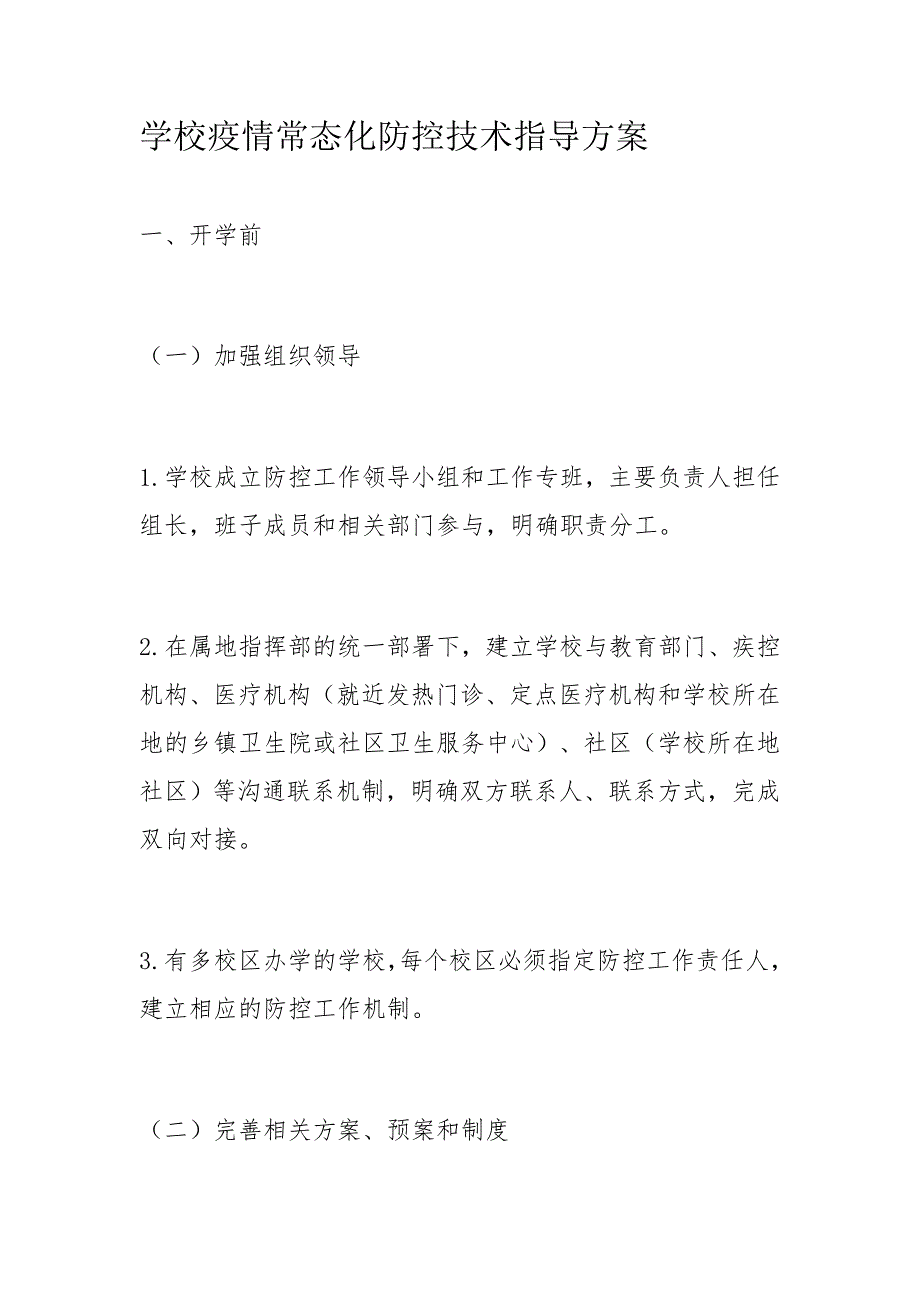 学校疫情常态化防控技术指导方案

一、开学前

（一）加强组织领导

1.学校成立防控工作领导小组和工作专班，主要负责人担任组长，班子成员和相关部门参与，明确职责分工。

2.在属地指挥部的统一部署下，建立学校与教育部门、疾控机构、医疗机构（就近发热门诊、定点医疗机构和学校所在地的乡镇卫生院或社区卫生服务中心）、社区（学校所在地社区）等沟通联系机制，明确双方联系人、联系方式，完成双向对接。

3.有多校区办学的学校，每个校区必须指定防控工作责任人，建立相应的防控工作机制。

（二）完善相关方案、预案和制度